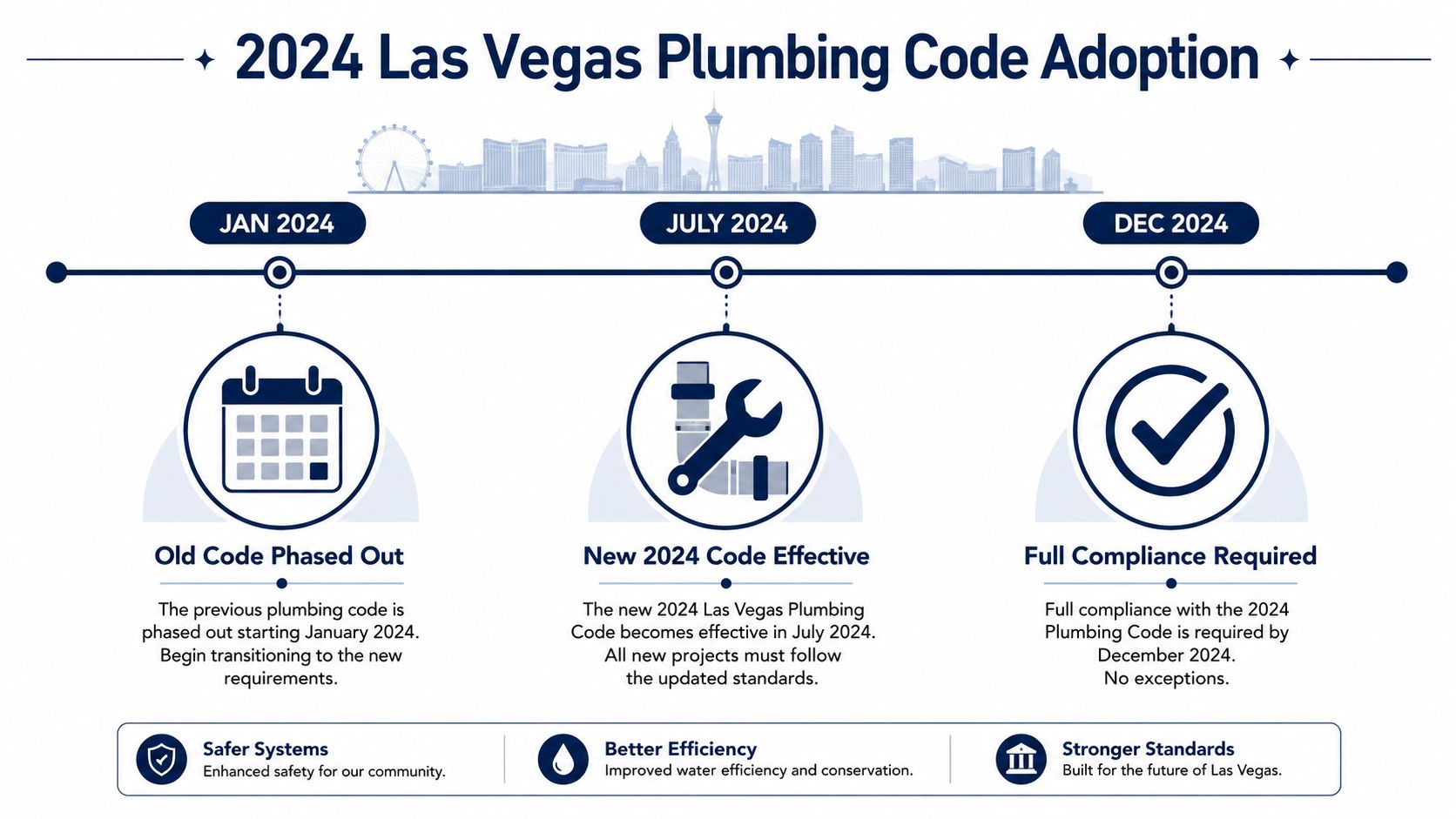 2024 Las Vegas Plumbing Code Adoption

JAN 2024

JULY 2024

DEC 2024

Old Code Phased Out

The previous plumbing code is phased out starting January 2024. Begin transitioning to the new requirements.

New 2024 Code Effective

The new 2024 Las Vegas Plumbing Code becomes effective in July 2024. All new projects must follow the updated standards.

Full Compliance Required

Full compliance with the 2024 Plumbing Code is required by December 2024. No exceptions.

Safer Systems
Enhanced safety for our community.

Better Efficiency
Improved water efficiency and conservation.

Stronger Standards
Built for the future of Las Vegas.